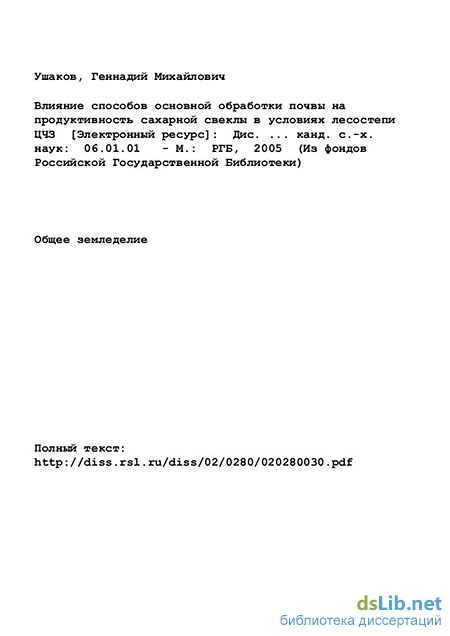 Ушаков, Геннадий Михайлович

Влияние способов основной обработки почвы на продуктивность сахарной свеклы в условиях лесостепи ЦЧЗ [Электронный ресурс]: Дис. ... канд. с.-х. наук: 06.01.01 - М.: РГБ, 2005 (Из фондов Российской Государственной Библиотеки)

Общее земледелие

Полный текст:
http://diss.rsl.ru/diss/02/0280/020280030.pdf

dsLib.net
библиотека диссертаций